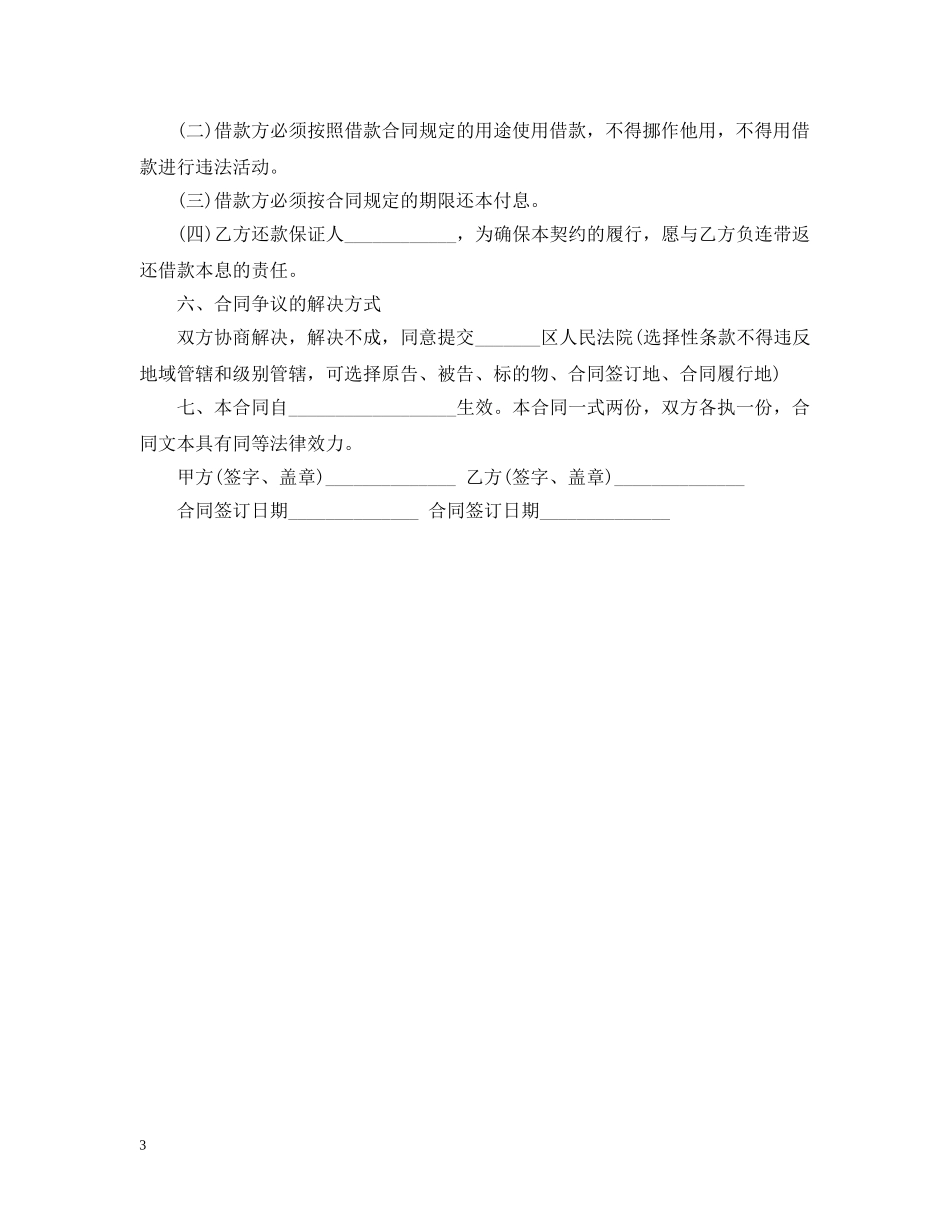 (二)借款方必须按照借款合同规定的用途使用借款，不得挪作他用，不得用借款进行违法活动。

(三)借款方必须按合同规定的期限还本付息。

(四)乙方还款保证人____________，为确保本契约的履行，愿与乙方负连带返还借款本息的责任。

六、合同争议的解决方式

双方协商解决，解决不成，同意提交_______区人民法院(选择性条款不得违反地域管辖和级别管辖，可选择原告、被告、标的物、合同签订地、合同履行地)

七、本合同自__________________生效。本合同一式两份，双方各执一份，合同文本具有同等法律效力。

甲方(签字、盖章)______________ 乙方(签字、盖章)______________

合同签订日期______________ 合同签订日期______________

3